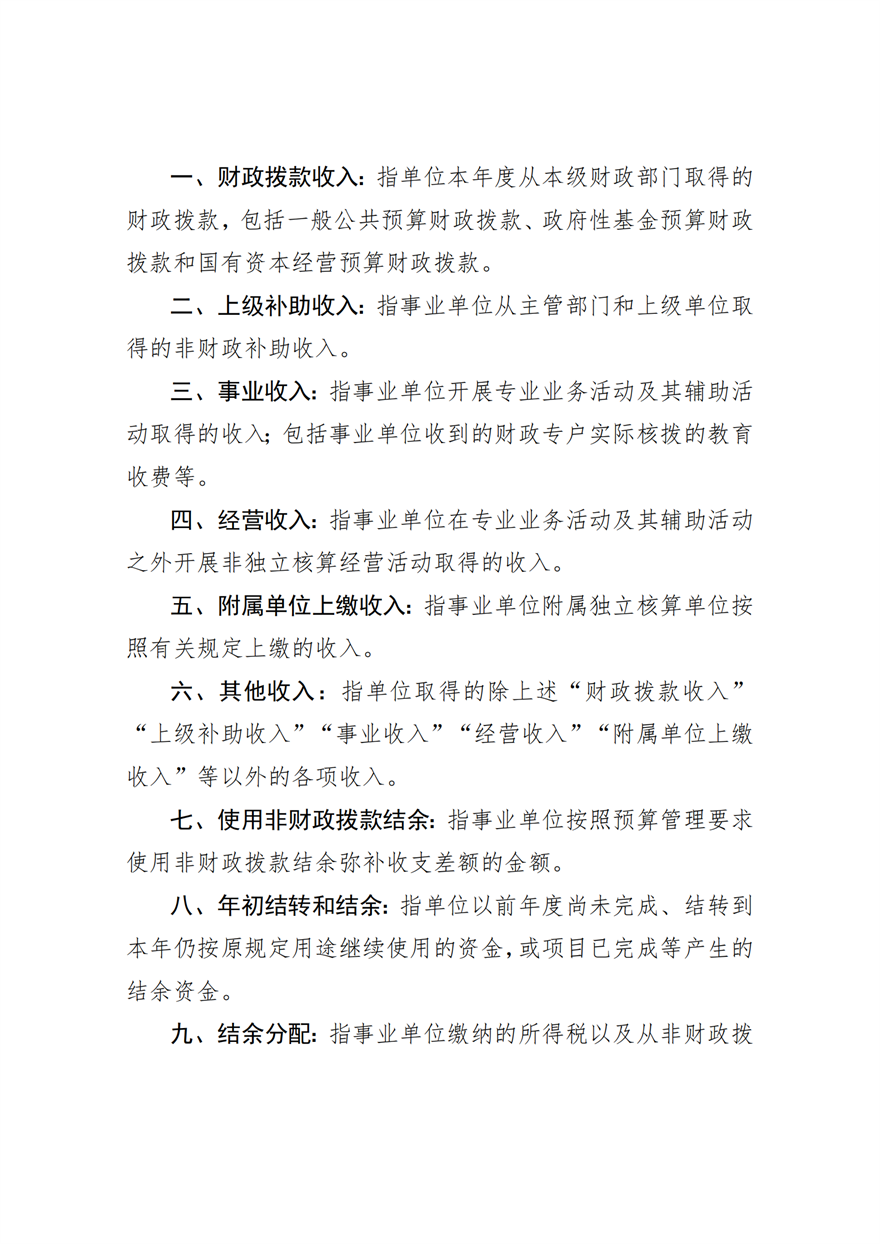 一、财政拨款收入：指单位本年度从本级财政部门取得的财政拨款，包括一般公共预算财政拨款、政府性基金预算财政拨款和国有资本经营预算财政拨款。

二、上级补助收入：指事业单位从主管部门和上级单位取得的非财政补助收入。

三、事业收入：指事业单位开展专业业务活动及其辅助活动取得的收入；包括事业单位收到的财政专户实际核拨的教育收费等。

四、经营收入：指事业单位在专业业务活动及其辅助活动之外开展非独立核算经营活动取得的收入。

五、附属单位上缴收入：指事业单位附属独立核算单位按照有关规定上缴的收入。

六、其他收入：指单位取得的除上述“财政拨款收入”“上级补助收入”“事业收入”“经营收入”“附属单位上缴收入”等以外的各项收入。

七、使用非财政拨款结余：指事业单位按照预算管理要求使用非财政拨款结余弥补收支差额的金额。

八、年初结转和结余：指单位以前年度尚未完成、结转到本年仍按原规定用途继续使用的资金，或项目已完成等产生的结余资金。

九、结余分配：指事业单位缴纳的所得税以及从非财政拨